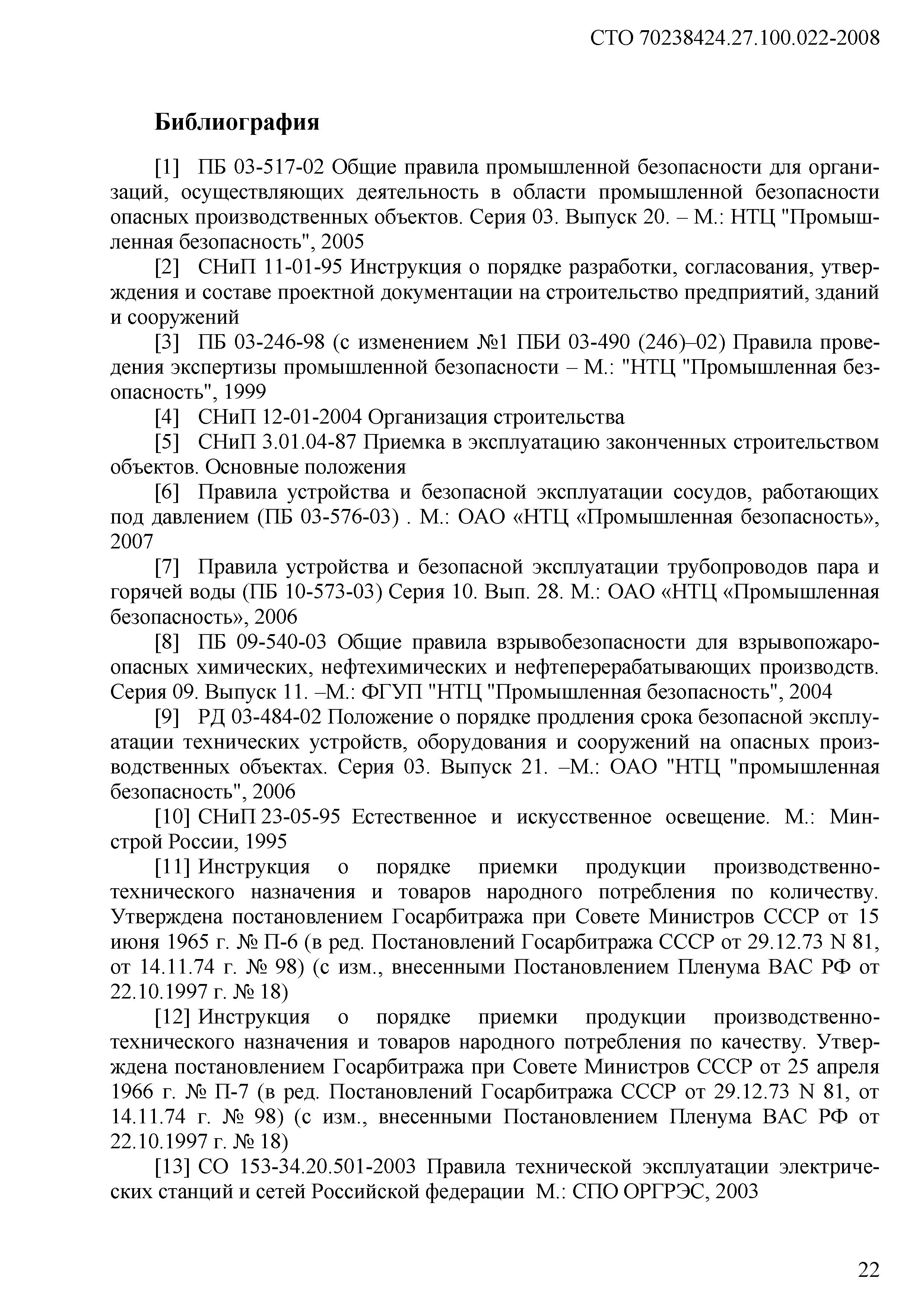 СТО 70238424.27.100.022-2008

Библиография

[1] ПБ 03-517-02 Общие правила промышленной безопасности для организаций, осуществляющих деятельность в области промышленной безопасности опасных производственных объектов. Серия 03. Выпуск 20. – М.: НТЦ "Промышленная безопасность", 2005

[2] СНиП 11-01-95 Инструкция о порядке разработки, согласования, утверждения и составе проектной документации на строительство предприятий, зданий и сооружений

[3] ПБ 03-246-98 (с изменением №1 ПБИ 03-490 (246)–02) Правила проведения экспертизы промышленной безопасности – М.: "НТЦ "Промышленная безопасность", 1999

[4] СНиП 12-01-2004 Организация строительства

[5] СНиП 3.01.04-87 Приемка в эксплуатацию законченных строительством объектов. Основные положения

[6] Правила устройства и безопасной эксплуатации сосудов, работающих под давлением (ПБ 03-576-03) . М.: ОАО «НТЦ «Промышленная безопасность», 2007

[7] Правила устройства и безопасной эксплуатации трубопроводов пара и горячей воды (ПБ 10-573-03) Серия 10. Вып. 28. М.: ОАО «НТЦ «Промышленная безопасность», 2006

[8] ПБ 09-540-03 Общие правила взрывобезопасности для взрывопожароопасных химических, нефтехимических и нефтеперерабатывающих производств. Серия 09. Выпуск 11. –М.: ФГУП "НТЦ "Промышленная безопасность", 2004

[9] РД 03-484-02 Положение о порядке продления срока безопасной эксплуатации технических устройств, оборудования и сооружений на опасных производственных объектах. Серия 03. Выпуск 21. –М.: ОАО "НТЦ "промышленная безопасность", 2006

[10] СНиП 23-05-95 Естественное и искусственное освещение. М.: Минстрой России, 1995

[11] Инструкция о порядке приемки продукции производственно-технического назначения и товаров народного потребления по количеству. Утверждена постановлением Госарбитража при Совете Министров СССР от 15 июня 1965 г. № П-6 (в ред. Постановлений Госарбитража СССР от 29.12.73 N 81, от 14.11.74 г. № 98) (с изм., внесенными Постановлением Пленума ВАС РФ от 22.10.1997 г. № 18)

[12] Инструкция о порядке приемки продукции производственно-технического назначения и товаров народного потребления по качеству. Утверждена постановлением Госарбитража при Совете Министров СССР от 25 апреля 1966 г. № П-7 (в ред. Постановлений Госарбитража СССР от 29.12.73 N 81, от 14.11.74 г. № 98) (с изм., внесенными Постановлением Пленума ВАС РФ от 22.10.1997 г. № 18)

[13] СО 153-34.20.501-2003 Правила технической эксплуатации электрических станций и сетей Российской федерации М.: СПО ОРГРЭС, 2003

22